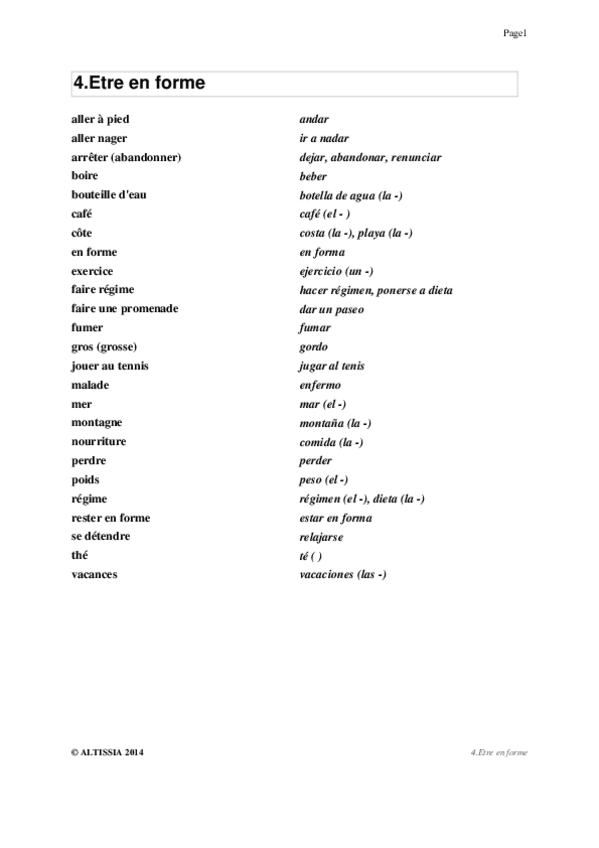 Page1

4.Etre en forme

| | |
|---|---|
| aller à pied | andar |
| aller nager | ir a nadar |
| arrêter (abandonner) | dejar, abandonar, renunciar |
| boire | beber |
| bouteille d'eau | botella de agua (la -) |
| café | café (el - ) |
| côte | costa (la -), playa (la -) |
| en forme | en forma |
| exercice | ejercicio (un -) |
| faire régime | hacer régimen, ponerse a dieta |
| faire une promenade | dar un paseo |
| fumer | fumar |
| gros (grosse) | gordo |
| jouer au tennis | jugar al tenis |
| malade | enfermo |
| mer | mar (el -) |
| montagne | montaña (la -) |
| nourriture | comida (la -) |
| perdre | perder |
| poids | peso (el -) |
| régime | régimen (el -), dieta (la -) |
| rester en forme | estar en forma |
| se détendre | relajarse |
| thé | té ( ) |
| vacances | vacaciones (las -) |

© ALTISSIA 2014

4.Etre en forme